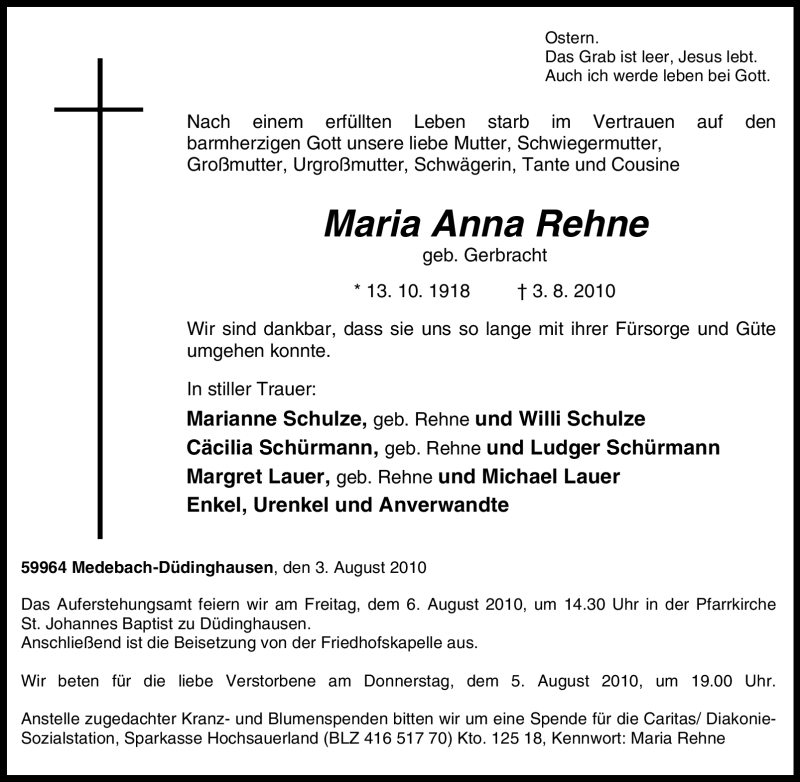 Ostern.
Das Grab ist leer, Jesus lebt.
Auch ich werde leben bei Gott.

Nach einem erfüllten Leben starb im Vertrauen auf den barmherzigen Gott unsere liebe Mutter, Schwiegermutter, Großmutter, Urgroßmutter, Schwägerin, Tante und Cousine

Maria Anna Rehne
geb. Gerbracht

* 13. 10. 1918 † 3. 8. 2010

Wir sind dankbar, dass sie uns so lange mit ihrer Fürsorge und Güte umgehen konnte.

In stiller Trauer:
Marianne Schulze, geb. Rehne und Willi Schulze
Cäcilia Schürmann, geb. Rehne und Ludger Schürmann
Margret Lauer, geb. Rehne und Michael Lauer
Enkel, Urenkel und Anverwandte

59964 Medebach-Düdinghausen, den 3. August 2010

Das Auferstehungsamt feiern wir am Freitag, dem 6. August 2010, um 14.30 Uhr in der Pfarrkirche St. Johannes Baptist zu Düdinghausen.
Anschließend ist die Beisetzung von der Friedhofskapelle aus.

Wir beten für die liebe Verstorbene am Donnerstag, dem 5. August 2010, um 19.00 Uhr.

Anstelle zugedachter Kranz- und Blumenspenden bitten wir um eine Spende für die Caritas/ Diakonie-Sozialstation, Sparkasse Hochsauerland (BLZ 416 517 70) Kto. 125 18, Kennwort: Maria Rehne